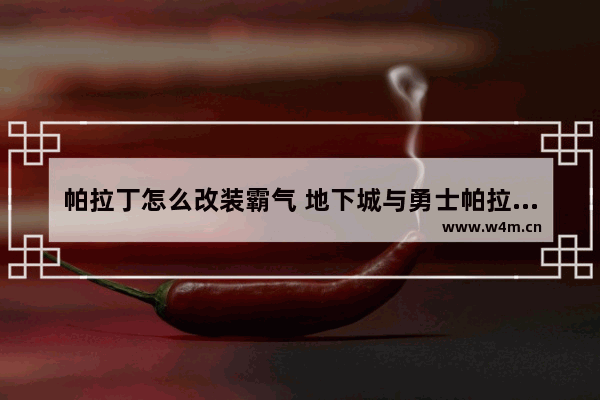 帕拉丁怎么改装霸气 地下城与勇士帕拉...
www.w4m.cn